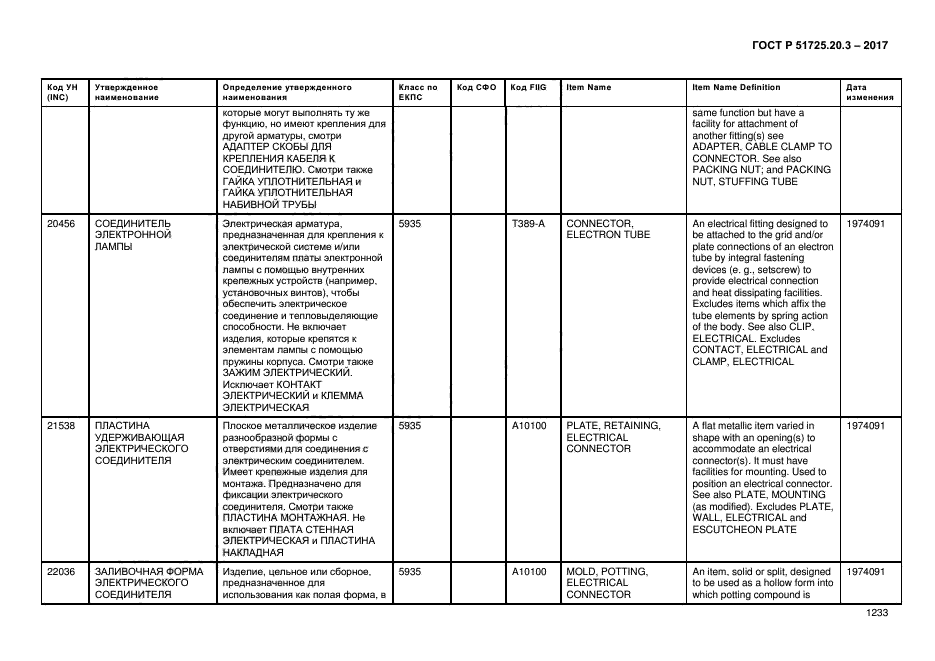 ГОСТ Р 51725.20.3 – 2017

| Код УН (INC) | Утвержденное наименование | Определение утвержденного наименования | Класс по ЕКПС | Код СФО | Код FIIG | Item Name | Item Name Definition | Дата изменения |
|---|---|---|---|---|---|---|---|---|
| | | которые могут выполнять ту же функцию, но имеют крепления для другой арматуры, смотри АДАПТЕР СКОБЫ ДЛЯ КРЕПЛЕНИЯ КАБЕЛЯ К СОЕДИНИТЕЛЮ. Смотри также ГАЙКА УПЛОТНИТЕЛЬНАЯ и ГАЙКА УПЛОТНИТЕЛЬНАЯ НАБИВНОЙ ТРУБЫ | | | | | same function but have a facility for attachment of another fitting(s) see ADAPTER, CABLE CLAMP TO CONNECTOR. See also PACKING NUT; and PACKING NUT, STUFFING TUBE | |
| 20456 | СОЕДИНИТЕЛЬ ЭЛЕКТРОННОЙ ЛАМПЫ | Электрическая арматура, предназначенная для крепления к электрической системе и/или соединителям платы электронной лампы с помощью внутренних крепежных устройств (например, установочных винтов), чтобы обеспечить электрическое соединение и тепловыделяющие способности. Не включает изделия, которые крепятся к элементам лампы с помощью пружины корпуса. Смотри также ЗАЖИМ ЭЛЕКТРИЧЕСКИЙ. Исключает КОНТАКТ ЭЛЕКТРИЧЕСКИЙ и КЛЕММА ЭЛЕКТРИЧЕСКАЯ | 5935 | | T389-A | CONNECTOR, ELECTRON TUBE | An electrical fitting designed to be attached to the grid and/or plate connections of an electron tube by integral fastening devices (e. g., setscrew) to provide electrical connection and heat dissipating facilities. Excludes items which affix the tube elements by spring action of the body. See also CLIP, ELECTRICAL. Excludes CONTACT, ELECTRICAL and CLAMP, ELECTRICAL | 1974091 |
| 21538 | ПЛАСТИНА УДЕРЖИВАЮЩАЯ ЭЛЕКТРИЧЕСКОГО СОЕДИНИТЕЛЯ | Плоское металлическое изделие разнообразной формы с отверстиями для соединения с электрическим соединителем. Имеет крепежные изделия для монтажа. Предназначено для фиксации электрического соединителя. Смотри также ПЛАСТИНА МОНТАЖНАЯ. Не включает ПЛАТА СТЕННАЯ ЭЛЕКТРИЧЕСКАЯ и ПЛАСТИНА НАКЛАДНАЯ | 5935 | | A10100 | PLATE, RETAINING, ELECTRICAL CONNECTOR | A flat metallic item varied in shape with an opening(s) to accommodate an electrical connector(s). It must have facilities for mounting. Used to position an electrical connector. See also PLATE, MOUNTING (as modified). Excludes PLATE, WALL, ELECTRICAL and ESCUTCHEON PLATE | 1974091 |
| 22036 | ЗАЛИВОЧНАЯ ФОРМА ЭЛЕКТРИЧЕСКОГО СОЕДИНИТЕЛЯ | Изделие, цельное или сборное, предназначенное для использования как полая форма, в | 5935 | | A10100 | MOLD, POTTING, ELECTRICAL CONNECTOR | An item, solid or split, designed to be used as a hollow form into which potting compound is | 1974091 |

1233